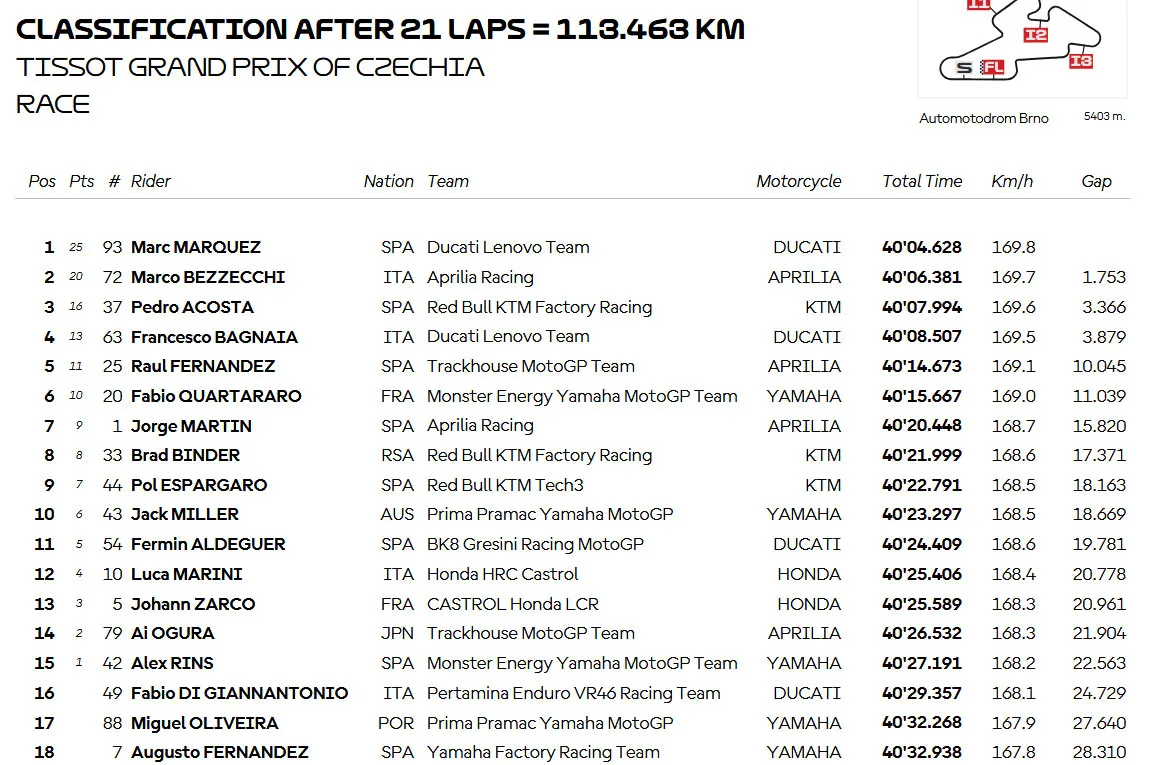 CLASSIFICATION AFTER 21 LAPS = 113.463 KM
TISSOT GRAND PRIX OF CZECHIA
RACE

I1 I2 I3 S FL
Automotodrom Brno 5403 m.

| Pos | Pts | # | Rider | Nation | Team | Motorcycle | Total Time | Km/h | Gap |
|---|---|---|---|---|---|---|---|---|---|
| 1 | 25 | 93 | Marc MARQUEZ | SPA | Ducati Lenovo Team | DUCATI | 40'04.628 | 169.8 | |
| 2 | 20 | 72 | Marco BEZZECCHI | ITA | Aprilia Racing | APRILIA | 40'06.381 | 169.7 | 1.753 |
| 3 | 16 | 37 | Pedro ACOSTA | SPA | Red Bull KTM Factory Racing | KTM | 40'07.994 | 169.6 | 3.366 |
| 4 | 13 | 63 | Francesco BAGNAIA | ITA | Ducati Lenovo Team | DUCATI | 40'08.507 | 169.5 | 3.879 |
| 5 | 11 | 25 | Raul FERNANDEZ | SPA | Trackhouse MotoGP Team | APRILIA | 40'14.673 | 169.1 | 10.045 |
| 6 | 10 | 20 | Fabio QUARTARARO | FRA | Monster Energy Yamaha MotoGP Team | YAMAHA | 40'15.667 | 169.0 | 11.039 |
| 7 | 9 | 1 | Jorge MARTIN | SPA | Aprilia Racing | APRILIA | 40'20.448 | 168.7 | 15.820 |
| 8 | 8 | 33 | Brad BINDER | RSA | Red Bull KTM Factory Racing | KTM | 40'21.999 | 168.6 | 17.371 |
| 9 | 7 | 44 | Pol ESPARGARO | SPA | Red Bull KTM Tech3 | KTM | 40'22.791 | 168.5 | 18.163 |
| 10 | 6 | 43 | Jack MILLER | AUS | Prima Pramac Yamaha MotoGP | YAMAHA | 40'23.297 | 168.5 | 18.669 |
| 11 | 5 | 54 | Fermin ALDEGUER | SPA | BK8 Gresini Racing MotoGP | DUCATI | 40'24.409 | 168.6 | 19.781 |
| 12 | 4 | 10 | Luca MARINI | ITA | Honda HRC Castrol | HONDA | 40'25.406 | 168.4 | 20.778 |
| 13 | 3 | 5 | Johann ZARCO | FRA | CASTROL Honda LCR | HONDA | 40'25.589 | 168.3 | 20.961 |
| 14 | 2 | 79 | Ai OGURA | JPN | Trackhouse MotoGP Team | APRILIA | 40'26.532 | 168.3 | 21.904 |
| 15 | 1 | 42 | Alex RINS | SPA | Monster Energy Yamaha MotoGP Team | YAMAHA | 40'27.191 | 168.2 | 22.563 |
| 16 | | 49 | Fabio DI GIANNANTONIO | ITA | Pertamina Enduro VR46 Racing Team | DUCATI | 40'29.357 | 168.1 | 24.729 |
| 17 | | 88 | Miguel OLIVEIRA | POR | Prima Pramac Yamaha MotoGP | YAMAHA | 40'32.268 | 167.9 | 27.640 |
| 18 | | 7 | Augusto FERNANDEZ | SPA | Yamaha Factory Racing Team | YAMAHA | 40'32.938 | 167.8 | 28.310 |